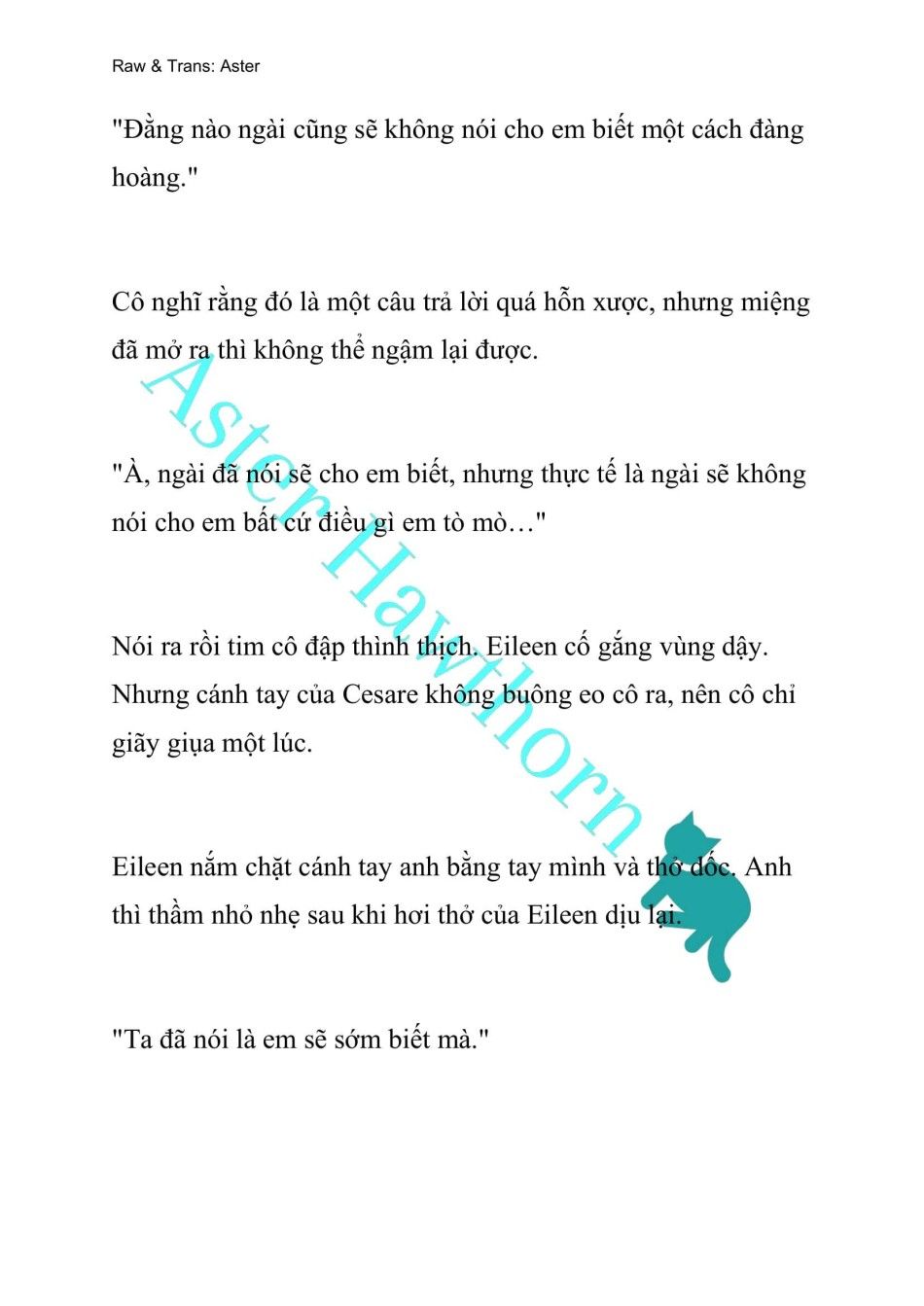 Raw & Trans: Aster

"Đằng nào ngài cũng sẽ không nói cho em biết một cách đàng hoàng."

Cô nghĩ rằng đó là một câu trả lời quá hỗn xược, nhưng miệng đã mở ra thì không thể ngậm lại được.

"À, ngài đã nói sẽ cho em biết, nhưng thực tế là ngài sẽ không nói cho em bất cứ điều gì em tò mò…"

Nói ra rồi tim cô đập thình thịch. Eileen cố gắng vùng dậy. Nhưng cánh tay của Cesare không buông eo cô ra, nên cô chỉ giãy giụa một lúc.

Eileen nắm chặt cánh tay anh bằng tay mình và thở dốc. Anh thì thầm nhỏ nhẹ sau khi hơi thở của Eileen dịu lại.

"Ta đã nói là em sẽ sớm biết mà."

Aster Hawthorn